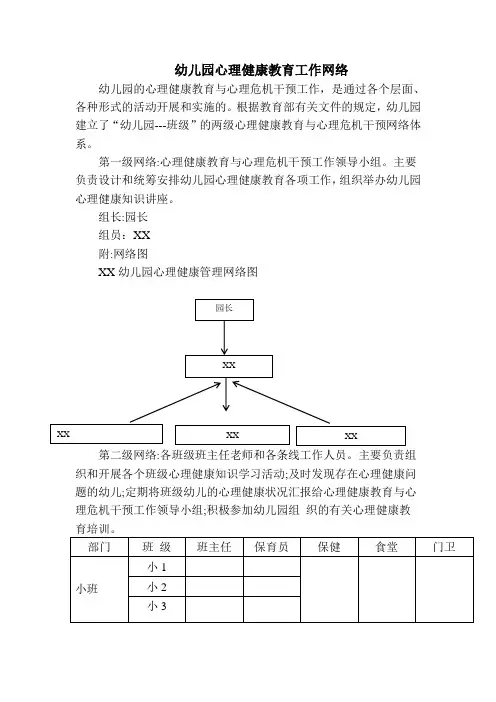 幼儿园心理健康教育工作网络

幼儿园的心理健康教育与心理危机干预工作，是通过各个层面、各种形式的活动开展和实施的。根据教育部有关文件的规定，幼儿园建立了“幼儿园---班级”的两级心理健康教育与心理危机干预网络体系。

第一级网络:心理健康教育与心理危机干预工作领导小组。主要负责设计和统筹安排幼儿园心理健康教育各项工作，组织举办幼儿园心理健康知识讲座。

组长:园长

组员：XX

附:网络图

XX 幼儿园心理健康管理网络图

园长

XX

XX

XX

XX

第二级网络:各班级班主任老师和各条线工作人员。主要负责组织和开展各个班级心理健康知识学习活动;及时发现存在心理健康问题的幼儿;定期将班级幼儿的心理健康状况汇报给心理健康教育与心理危机干预工作领导小组;积极参加幼儿园组 织的有关心理健康教育培训。

| 部门 | 班 级 | 班主任 | 保育员 | 保健 | 食堂 | 门卫 |
|---|---|---|---|---|---|---|
| 小班 | 小 1 | | | | | |
| | 小 2 | | | | | |
| | 小 3 | | | | | |